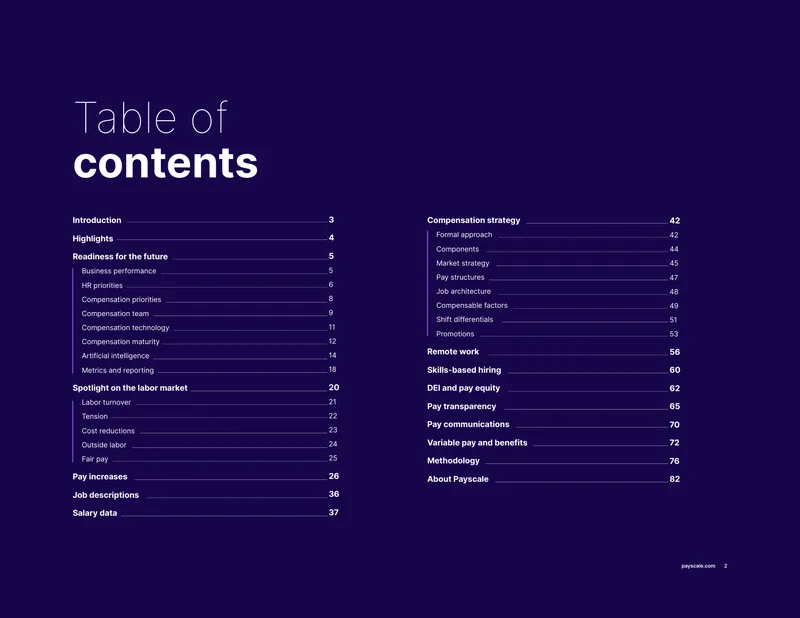 Table of
contents

Introduction 3
Highlights 4
Readiness for the future 5
Business performance 5
HR priorities 6
Compensation priorities 8
Compensation team 9
Compensation technology 11
Compensation maturity 12
Artificial intelligence 14
Metrics and reporting 18
Spotlight on the labor market 20
Labor turnover 21
Tension 22
Cost reductions 23
Outside labor 24
Fair pay 25
Pay increases 26
Job descriptions 36
Salary data 37

Compensation strategy 42
Formal approach 42
Components 44
Market strategy 45
Pay structures 47
Job architecture 48
Compensable factors 49
Shift differentials 51
Promotions 53
Remote work 56
Skills-based hiring 60
DEI and pay equity 62
Pay transparency 65
Pay communications 70
Variable pay and benefits 72
Methodology 76
About Payscale 82

payscale.com 2